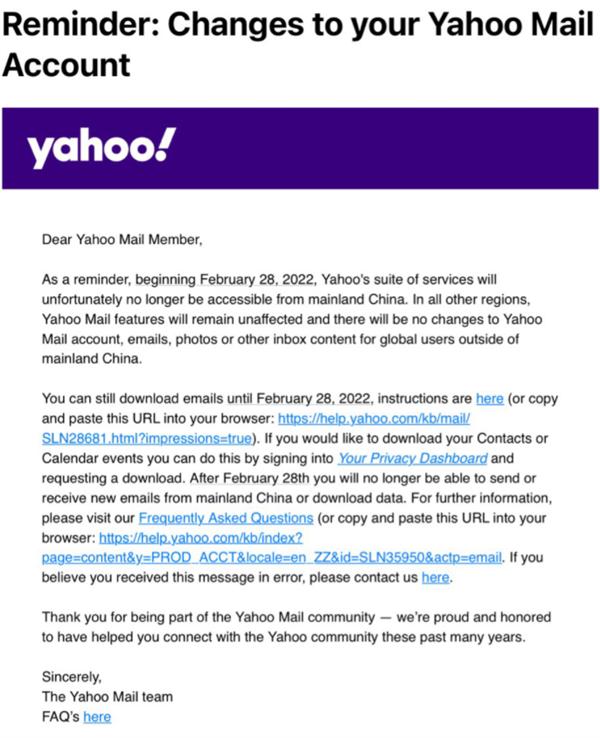 Reminder: Changes to your Yahoo Mail Account

yahoo!

Dear Yahoo Mail Member,

As a reminder, beginning February 28, 2022, Yahoo's suite of services will unfortunately no longer be accessible from mainland China. In all other regions, Yahoo Mail features will remain unaffected and there will be no changes to Yahoo Mail account, emails, photos or other inbox content for global users outside of mainland China.

You can still download emails until February 28, 2022, instructions are here (or copy and paste this URL into your browser: https://help.yahoo.com/kb/mail/SLN28681.html?impressions=true). If you would like to download your Contacts or Calendar events you can do this by signing into Your Privacy Dashboard and requesting a download. After February 28th you will no longer be able to send or receive new emails from mainland China or download data. For further information, please visit our Frequently Asked Questions (or copy and paste this URL into your browser: https://help.yahoo.com/kb/index?page=content&y=PROD_ACCT&locale=en_ZZ&id=SLN35950&actp=email. If you believe you received this message in error, please contact us here.

Thank you for being part of the Yahoo Mail community — we're proud and honored to have helped you connect with the Yahoo community these past many years.

Sincerely,
The Yahoo Mail team
FAQ's here